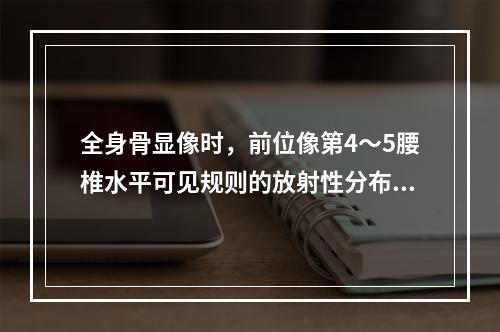 全身骨显像时，前位像第4～5腰椎水平可见规则的放射性分布...